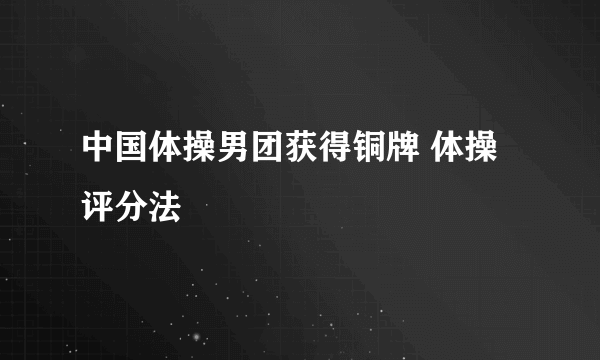 中国体操男团获得铜牌 体操评分法